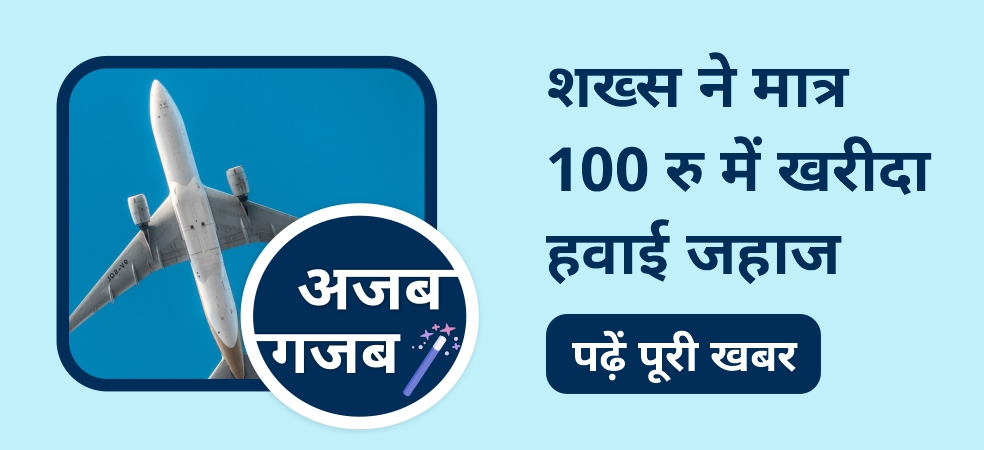 अजब
गजब

शख्स ने मात्र 100 रु में खरीदा हवाई जहाज

पढ़ें पूरी खबर